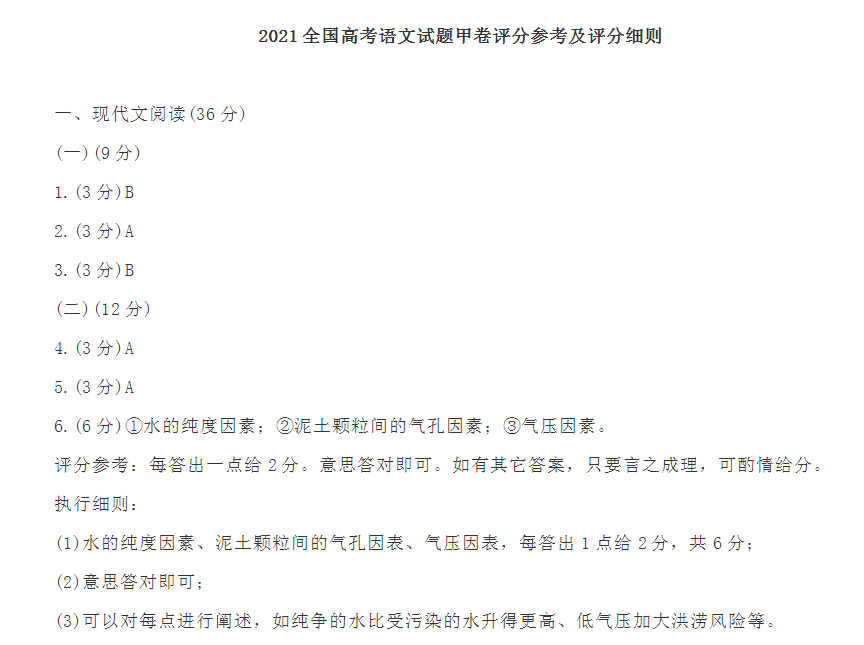 2021 全国高考语文试题甲卷评分参考及评分细则

一、现代文阅读(36 分)

(一)(9 分)

1.(3 分)B

2.(3 分)A

3.(3 分)B

(二)(12 分)

4.(3 分)A

5.(3 分)A

6.(6 分)①水的纯度因素；②泥土颗粒间的气孔因素；③气压因素。

评分参考：每答出一点给 2 分。意思答对即可。如有其它答案，只要言之成理，可酌情给分。

执行细则：

(1)水的纯度因素、泥土颗粒间的气孔因表、气压因表，每答出 1 点给 2 分，共 6 分；

(2)意思答对即可；

(3)可以对每点进行阐述，如纯争的水比受污染的水升得更高、低气压加大洪涝风险等。